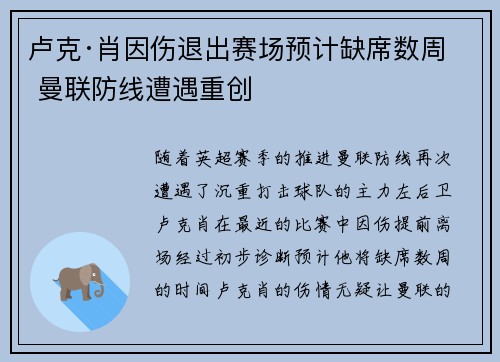 卢克·肖因伤退出赛场预计缺席数周 曼联防线遭遇重创

随着英超赛季的推进曼联防线再次遭遇了沉重打击球队的主力左后卫卢克肖在最近的比赛中因伤提前离场经过初步诊断预计他将缺席数周的时间卢克肖的伤情无疑让曼联的